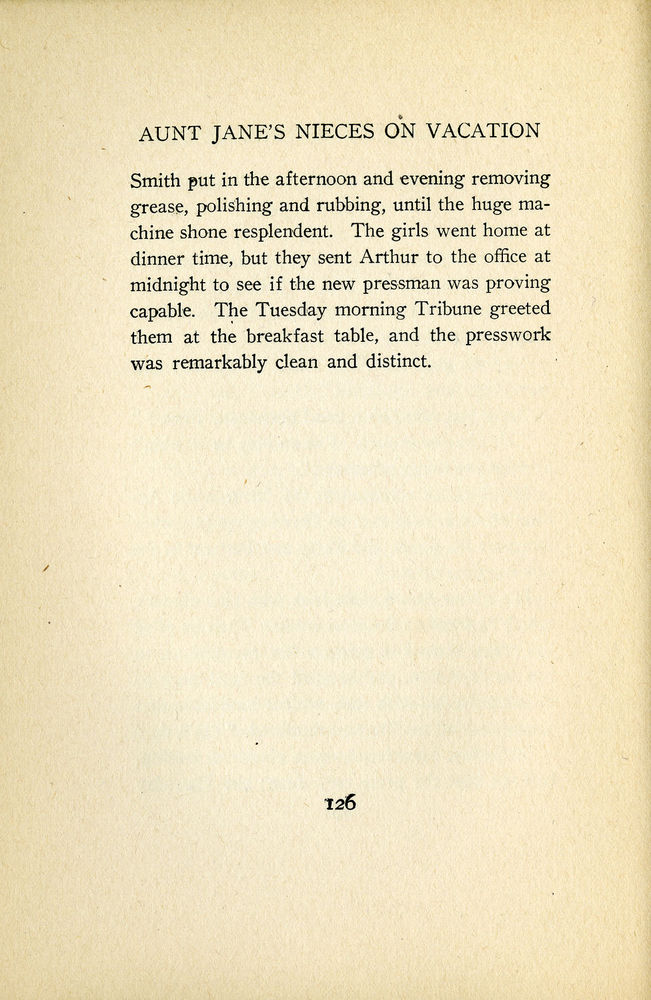 AUNT JANE'S NIECES ON VACATION

Smith put in the afternoon and evening removing grease, polishing and rubbing, until the huge machine shone resplendent. The girls went home at dinner time, but they sent Arthur to the office at midnight to see if the new pressman was proving capable. The Tuesday morning Tribune greeted them at the breakfast table, and the presswork was remarkably clean and distinct.

126